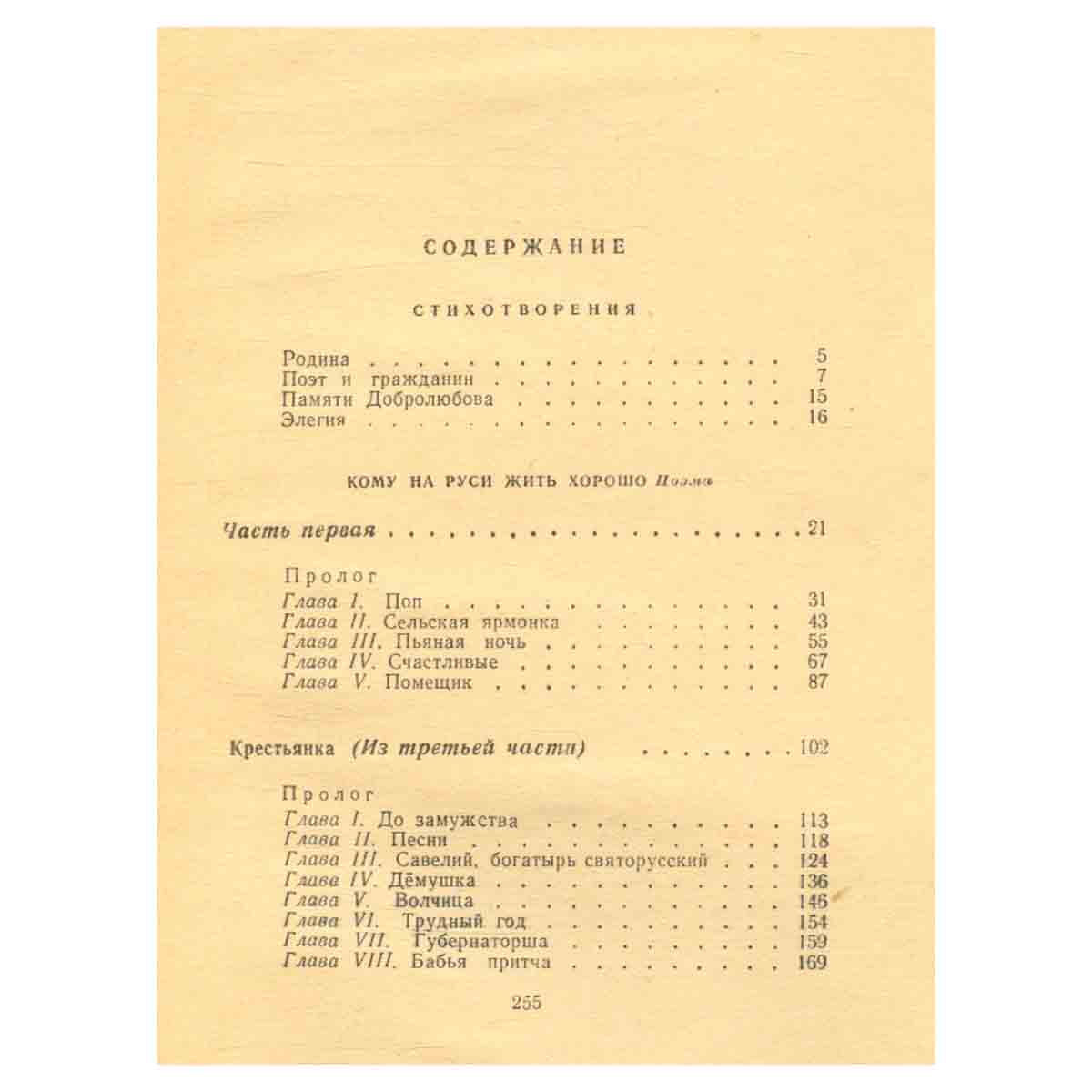 СОДЕРЖАНИЕ

СТИХОТВОРЕНИЯ

Родина 5
Поэт и гражданин 7
Памяти Добролюбова 15
Элегия 16

КОМУ НА РУСИ ЖИТЬ ХОРОШО Поэма

Часть первая 21

Пролог
Глава I. Поп 31
Глава II. Сельская ярмонка 43
Глава III. Пьяная ночь 55
Глава IV. Счастливые 67
Глава V. Помещик 87

Крестьянка (Из третьей части) 102

Пролог
Глава I. До замужства 113
Глава II. Песни 118
Глава III. Савелий, богатырь святорусский 124
Глава IV. Дёмушка 136
Глава V. Волчица 146
Глава VI. Трудный год 154
Глава VII. Губернаторша 159
Глава VIII. Бабья притча 169

255